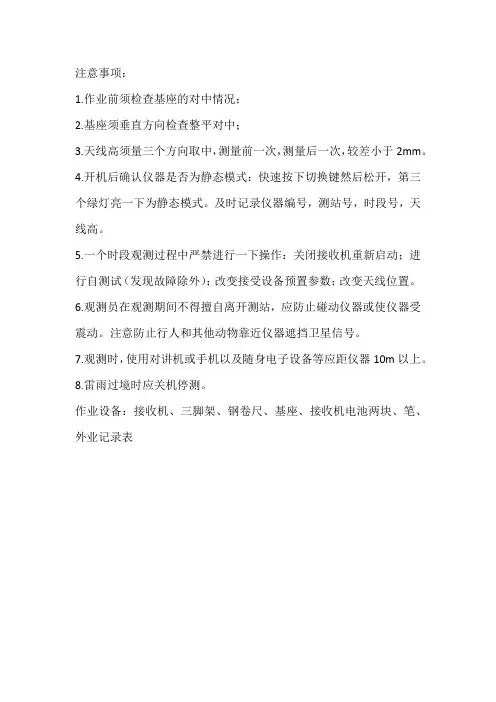 注意事项：

1.作业前须检查基座的对中情况；

2.基座须垂直方向检查整平对中；

3.天线高须量三个方向取中，测量前一次，测量后一次，较差小于 2mm。

4.开机后确认仪器是否为静态模式：快速按下切换键然后松开，第三个绿灯亮一下为静态模式。及时记录仪器编号，测站号，时段号，天线高。

5.一个时段观测过程中严禁进行一下操作：关闭接收机重新启动；进行自测试（发现故障除外）；改变接受设备预置参数；改变天线位置。

6.观测员在观测期间不得擅自离开测站，应防止碰动仪器或使仪器受震动。注意防止行人和其他动物靠近仪器遮挡卫星信号。

7.观测时，使用对讲机或手机以及随身电子设备等应距仪器 10m 以上。

8.雷雨过境时应关机停测。

作业设备：接收机、三脚架、钢卷尺、基座、接收机电池两块、笔、外业记录表